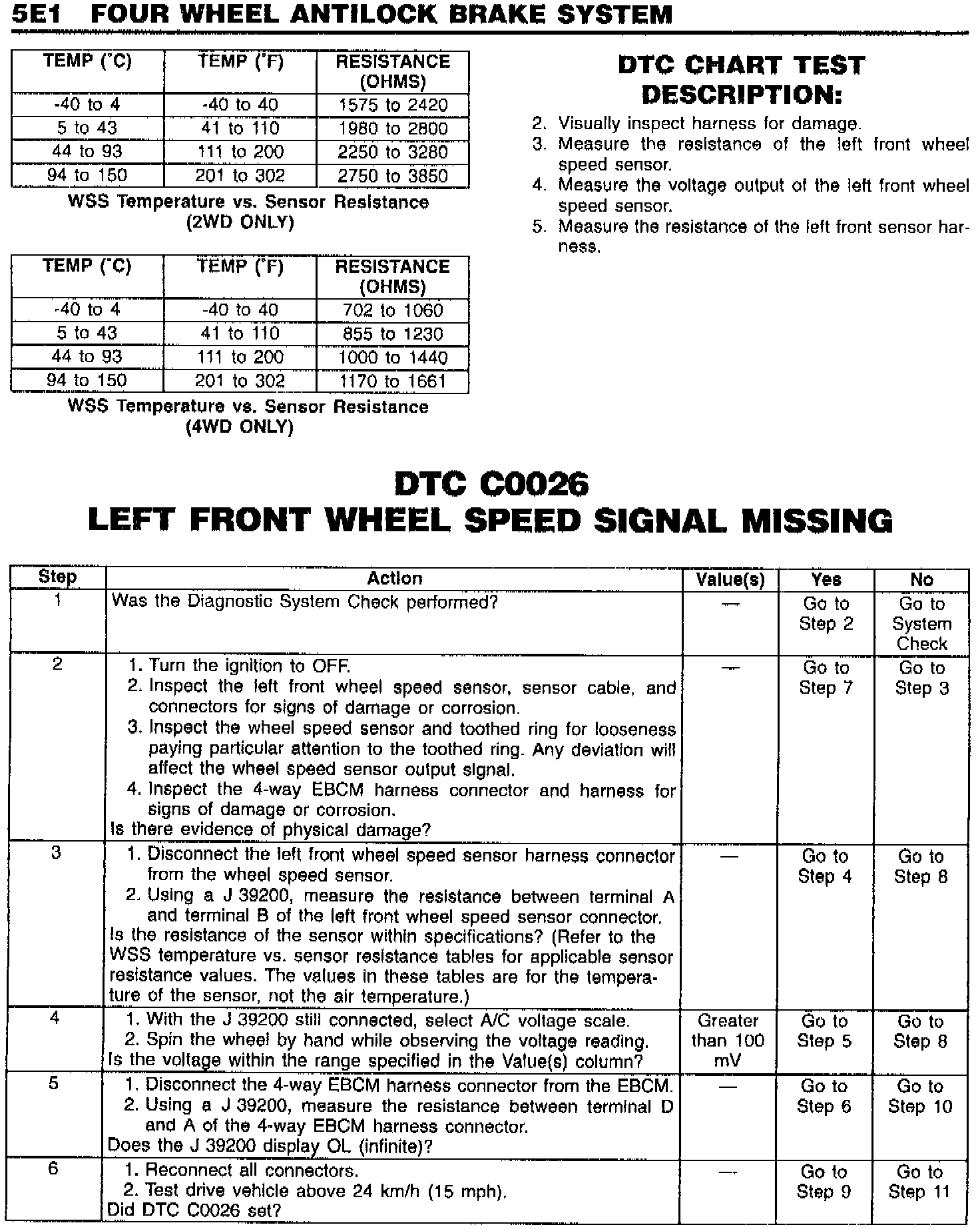 5E1 FOUR WHEEL ANTILOCK BRAKE SYSTEM

| TEMP (°C) | TEMP (°F) | RESISTANCE (OHMS) |
|---|---|---|
| -40 to 4 | -40 to 40 | 1575 to 2420 |
| 5 to 43 | 41 to 110 | 1980 to 2800 |
| 44 to 93 | 111 to 200 | 2250 to 3280 |
| 94 to 150 | 201 to 302 | 2750 to 3850 |

WSS Temperature vs. Sensor Resistance (2WD ONLY)

| TEMP (°C) | TEMP (°F) | RESISTANCE (OHMS) |
|---|---|---|
| -40 to 4 | -40 to 40 | 702 to 1060 |
| 5 to 43 | 41 to 110 | 855 to 1230 |
| 44 to 93 | 111 to 200 | 1000 to 1440 |
| 94 to 150 | 201 to 302 | 1170 to 1661 |

WSS Temperature vs. Sensor Resistance (4WD ONLY)

DTC CHART TEST DESCRIPTION:

2. Visually inspect harness for damage.
3. Measure the resistance of the left front wheel speed sensor.
4. Measure the voltage output of the left front wheel speed sensor.
5. Measure the resistance of the left front sensor harness.

DTC C0026
LEFT FRONT WHEEL SPEED SIGNAL MISSING

| Step | Action | Value(s) | Yes | No |
|---|---|---|---|---|
| 1 | Was the Diagnostic System Check performed? | — | Go to Step 2 | Go to System Check |
| 2 | 1. Turn the ignition to OFF. 2. Inspect the left front wheel speed sensor, sensor cable, and connectors for signs of damage or corrosion. 3. Inspect the wheel speed sensor and toothed ring for looseness paying particular attention to the toothed ring. Any deviation will affect the wheel speed sensor output signal. 4. Inspect the 4-way EBCM harness connector and harness for signs of damage or corrosion. Is there evidence of physical damage? | — | Go to Step 7 | Go to Step 3 |
| 3 | 1. Disconnect the left front wheel speed sensor harness connector from the wheel speed sensor. 2. Using a J 39200, measure the resistance between terminal A and terminal B of the left front wheel speed sensor connector. Is the resistance of the sensor within specifications? (Refer to the WSS temperature vs. sensor resistance tables for applicable sensor resistance values. The values in these tables are for the temperature of the sensor, not the air temperature.) | — | Go to Step 4 | Go to Step 8 |
| 4 | 1. With the J 39200 still connected, select A/C voltage scale. 2. Spin the wheel by hand while observing the voltage reading. Is the voltage within the range specified in the Value(s) column? | Greater than 100 mV | Go to Step 5 | Go to Step 8 |
| 5 | 1. Disconnect the 4-way EBCM harness connector from the EBCM. 2. Using a J 39200, measure the resistance between terminal D and A of the 4-way EBCM harness connector. Does the J 39200 display OL (infinite)? | — | Go to Step 6 | Go to Step 10 |
| 6 | 1. Reconnect all connectors. 2. Test drive vehicle above 24 km/h (15 mph). Did DTC C0026 set? | — | Go to Step 9 | Go to Step 11 |